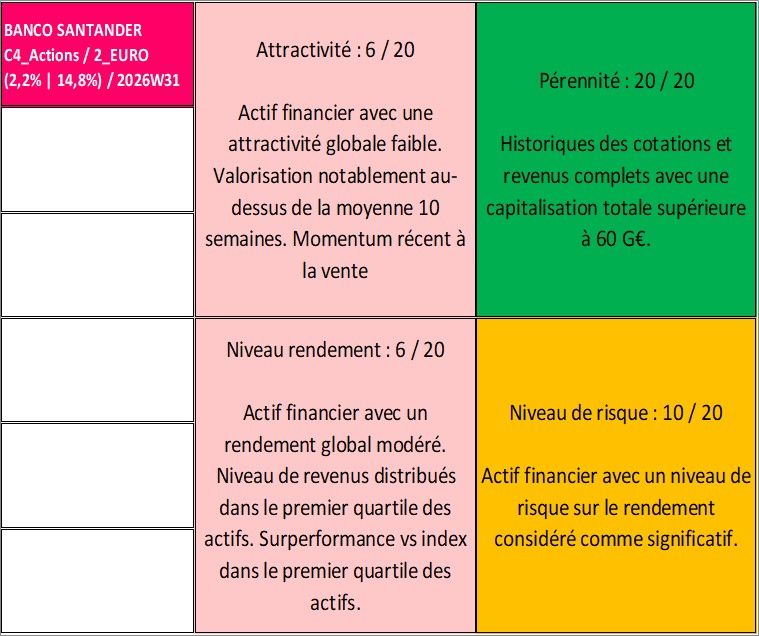 BANCO SANTANDER
C4_Actions / 2_EURO
(2,2% | 14,8%) / 2026W31

Attractivité : 6 / 20

Actif financier avec une attractivité globale faible. Valorisation notablement au-dessus de la moyenne 10 semaines. Momentum récent à la vente

Pérennité : 20 / 20

Historiques des cotations et revenus complets avec une capitalisation totale supérieure à 60 G€.

Niveau rendement : 6 / 20

Actif financier avec un rendement global modéré. Niveau de revenus distribués dans le premier quartile des actifs. Surperformance vs index dans le premier quartile des actifs.

Niveau de risque : 10 / 20

Actif financier avec un niveau de risque sur le rendement considéré comme significatif.